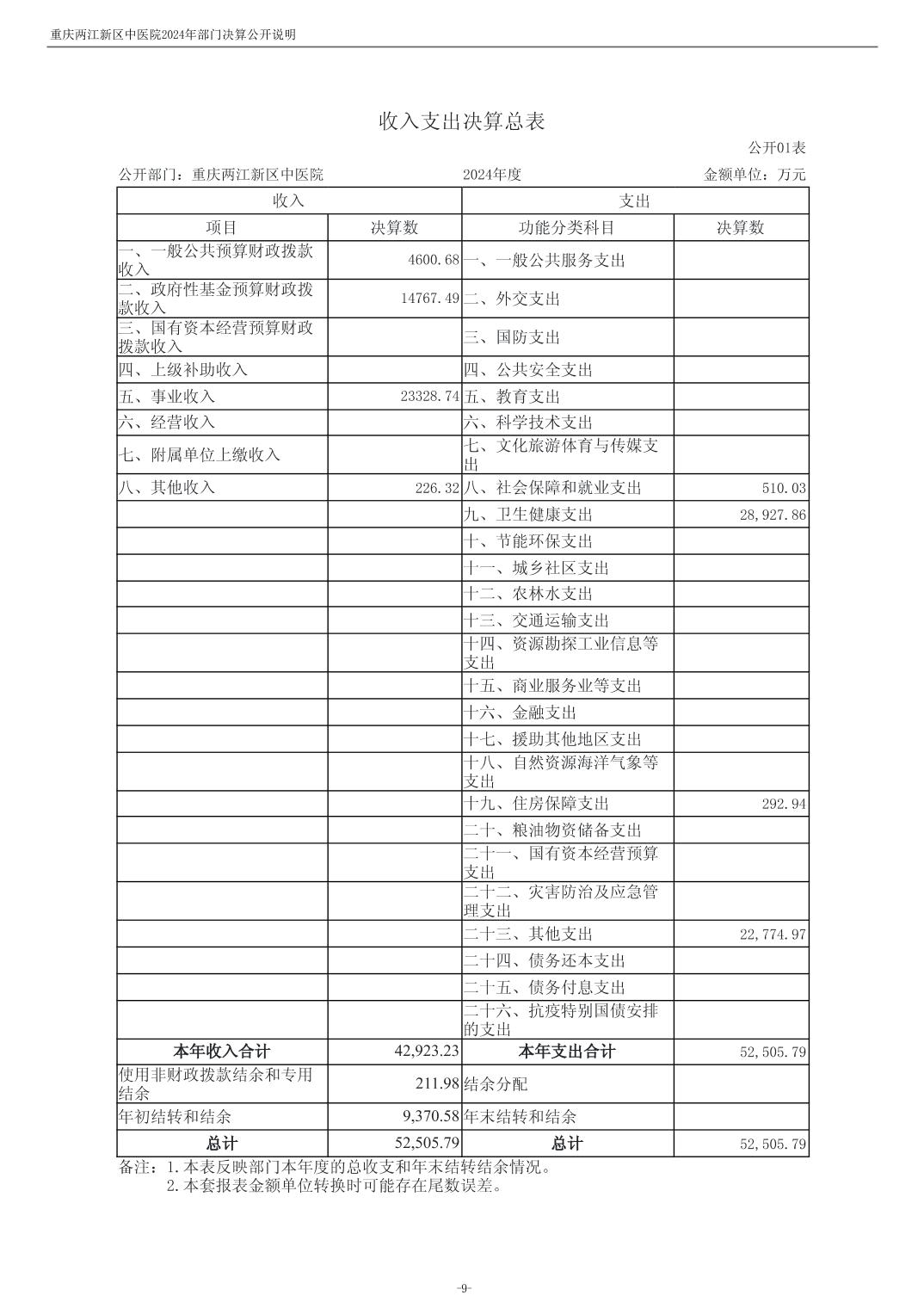 重庆两江新区中医院2024年部门决算公开说明

收入支出决算总表

公开01表

公开部门：重庆两江新区中医院　　2024年度　　金额单位：万元

| 收入 | | 支出 | |
|---|---|---|---|
| 项目 | 决算数 | 功能分类科目 | 决算数 |
| 一、一般公共预算财政拨款收入 | 4600.68 | 一、一般公共服务支出 | |
| 二、政府性基金预算财政拨款收入 | 14767.49 | 二、外交支出 | |
| 三、国有资本经营预算财政拨款收入 | | 三、国防支出 | |
| 四、上级补助收入 | | 四、公共安全支出 | |
| 五、事业收入 | 23328.74 | 五、教育支出 | |
| 六、经营收入 | | 六、科学技术支出 | |
| 七、附属单位上缴收入 | | 七、文化旅游体育与传媒支出 | |
| 八、其他收入 | 226.32 | 八、社会保障和就业支出 | 510.03 |
| | | 九、卫生健康支出 | 28,927.86 |
| | | 十、节能环保支出 | |
| | | 十一、城乡社区支出 | |
| | | 十二、农林水支出 | |
| | | 十三、交通运输支出 | |
| | | 十四、资源勘探工业信息等支出 | |
| | | 十五、商业服务业等支出 | |
| | | 十六、金融支出 | |
| | | 十七、援助其他地区支出 | |
| | | 十八、自然资源海洋气象等支出 | |
| | | 十九、住房保障支出 | 292.94 |
| | | 二十、粮油物资储备支出 | |
| | | 二十一、国有资本经营预算支出 | |
| | | 二十二、灾害防治及应急管理支出 | |
| | | 二十三、其他支出 | 22,774.97 |
| | | 二十四、债务还本支出 | |
| | | 二十五、债务付息支出 | |
| | | 二十六、抗疫特别国债安排的支出 | |
| 本年收入合计 | 42,923.23 | 本年支出合计 | 52,505.79 |
| 使用非财政拨款结余和专用结余 | 211.98 | 结余分配 | |
| 年初结转和结余 | 9,370.58 | 年末结转和结余 | |
| 总计 | 52,505.79 | 总计 | 52,505.79 |

备注：1.本表反映部门本年度的总收支和年末结转结余情况。
2.本套报表金额单位转换时可能存在尾数误差。

-9-